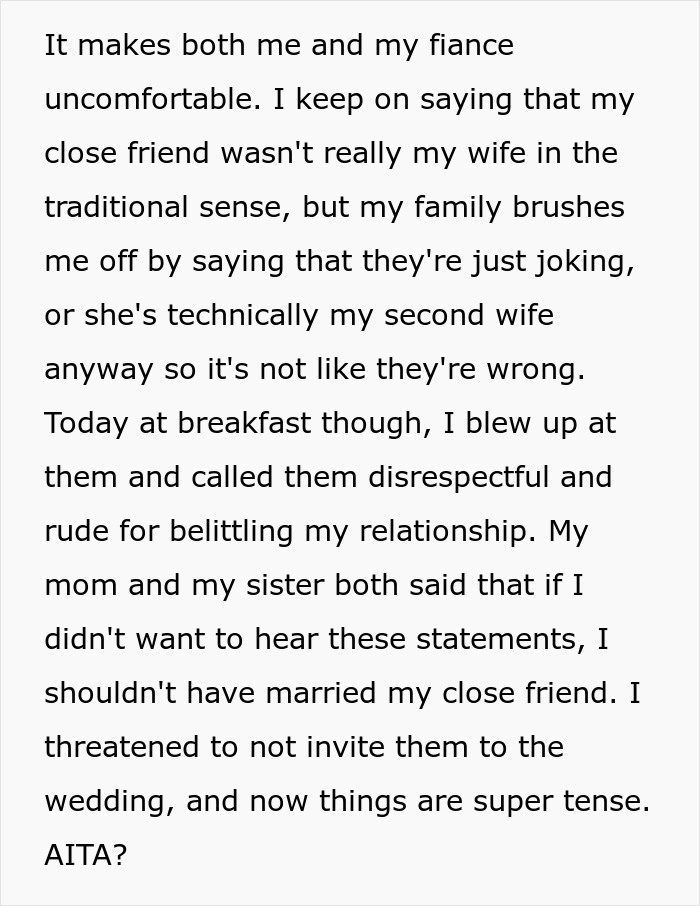 It makes both me and my fiance uncomfortable. I keep on saying that my close friend wasn't really my wife in the traditional sense, but my family brushes me off by saying that they're just joking, or she's technically my second wife anyway so it's not like they're wrong. Today at breakfast though, I blew up at them and called them disrespectful and rude for belittling my relationship. My mom and my sister both said that if I didn't want to hear these statements, I shouldn't have married my close friend. I threatened to not invite them to the wedding, and now things are super tense. AITA?